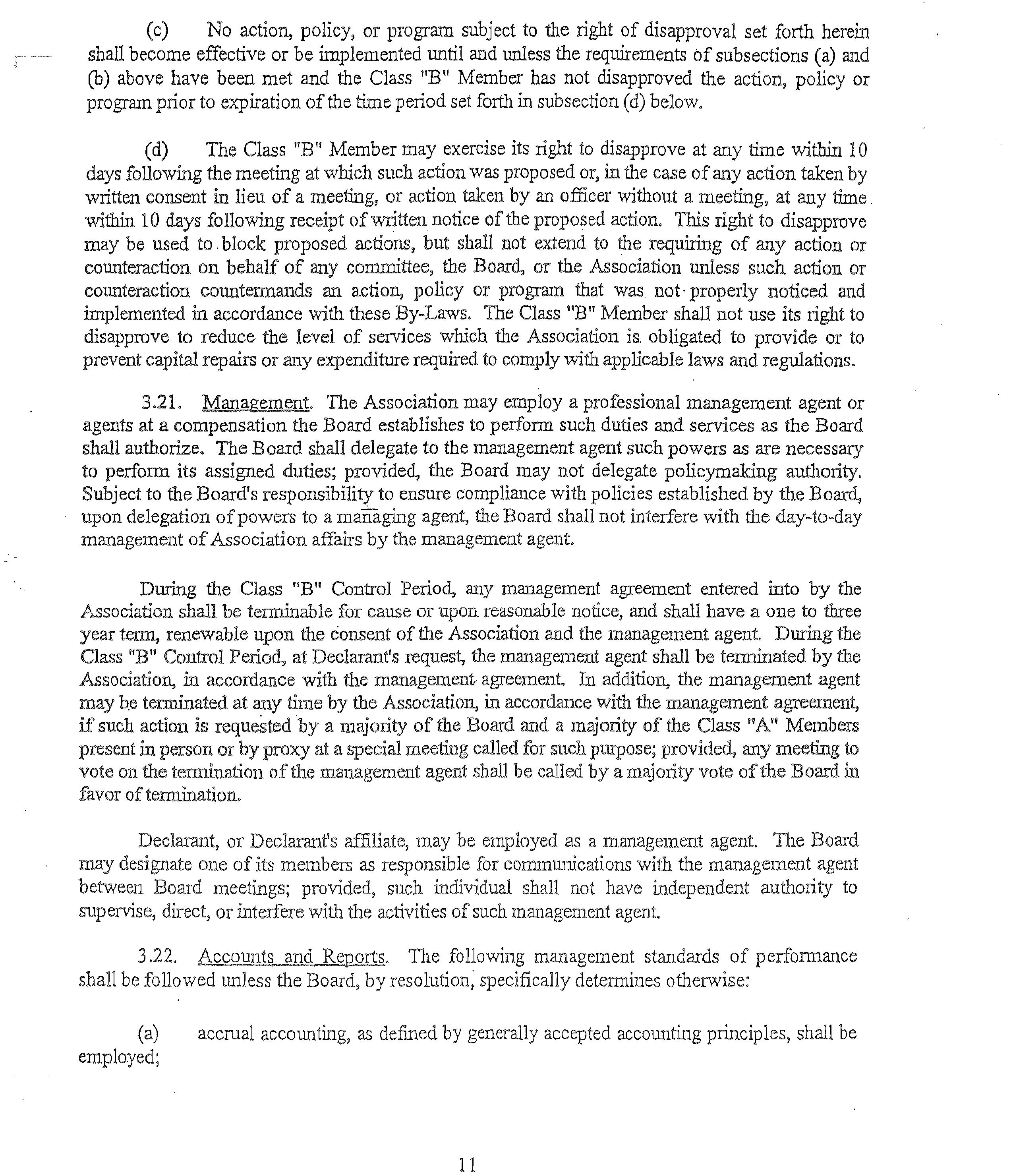 (c) No action, policy, or program subject to the right of disapproval set forth herein shall become effective or be implemented until and unless the requirements of subsections (a) and (b) above have been met and the Class "B" Member has not disapproved the action, policy or program prior to expiration of the time period set forth in subsection (d) below.

(d) The Class "B" Member may exercise its right to disapprove at any time within 10 days following the meeting at which such action was proposed or, in the case of any action taken by written consent in lieu of a meeting, or action taken by an officer without a meeting, at any time within 10 days following receipt of written notice of the proposed action. This right to disapprove may be used to block proposed actions, but shall not extend to the requiring of any action or counteraction on behalf of any committee, the Board, or the Association unless such action or counteraction countermands an action, policy or program that was not properly noticed and implemented in accordance with these By-Laws. The Class "B" Member shall not use its right to disapprove to reduce the level of services which the Association is obligated to provide or to prevent capital repairs or any expenditure required to comply with applicable laws and regulations.

3.21. Management. The Association may employ a professional management agent or agents at a compensation the Board establishes to perform such duties and services as the Board shall authorize. The Board shall delegate to the management agent such powers as are necessary to perform its assigned duties; provided, the Board may not delegate policymaking authority. Subject to the Board's responsibility to ensure compliance with policies established by the Board, upon delegation of powers to a managing agent, the Board shall not interfere with the day-to-day management of Association affairs by the management agent.

During the Class "B" Control Period, any management agreement entered into by the Association shall be terminable for cause or upon reasonable notice, and shall have a one to three year term, renewable upon the consent of the Association and the management agent. During the Class "B" Control Period, at Declarant's request, the management agent shall be terminated by the Association, in accordance with the management agreement. In addition, the management agent may be terminated at any time by the Association, in accordance with the management agreement, if such action is requested by a majority of the Board and a majority of the Class "A" Members present in person or by proxy at a special meeting called for such purpose; provided, any meeting to vote on the termination of the management agent shall be called by a majority vote of the Board in favor of termination.

Declarant, or Declarant's affiliate, may be employed as a management agent. The Board may designate one of its members as responsible for communications with the management agent between Board meetings; provided, such individual shall not have independent authority to supervise, direct, or interfere with the activities of such management agent.

3.22. Accounts and Reports. The following management standards of performance shall be followed unless the Board, by resolution, specifically determines otherwise:

(a) accrual accounting, as defined by generally accepted accounting principles, shall be employed;

11